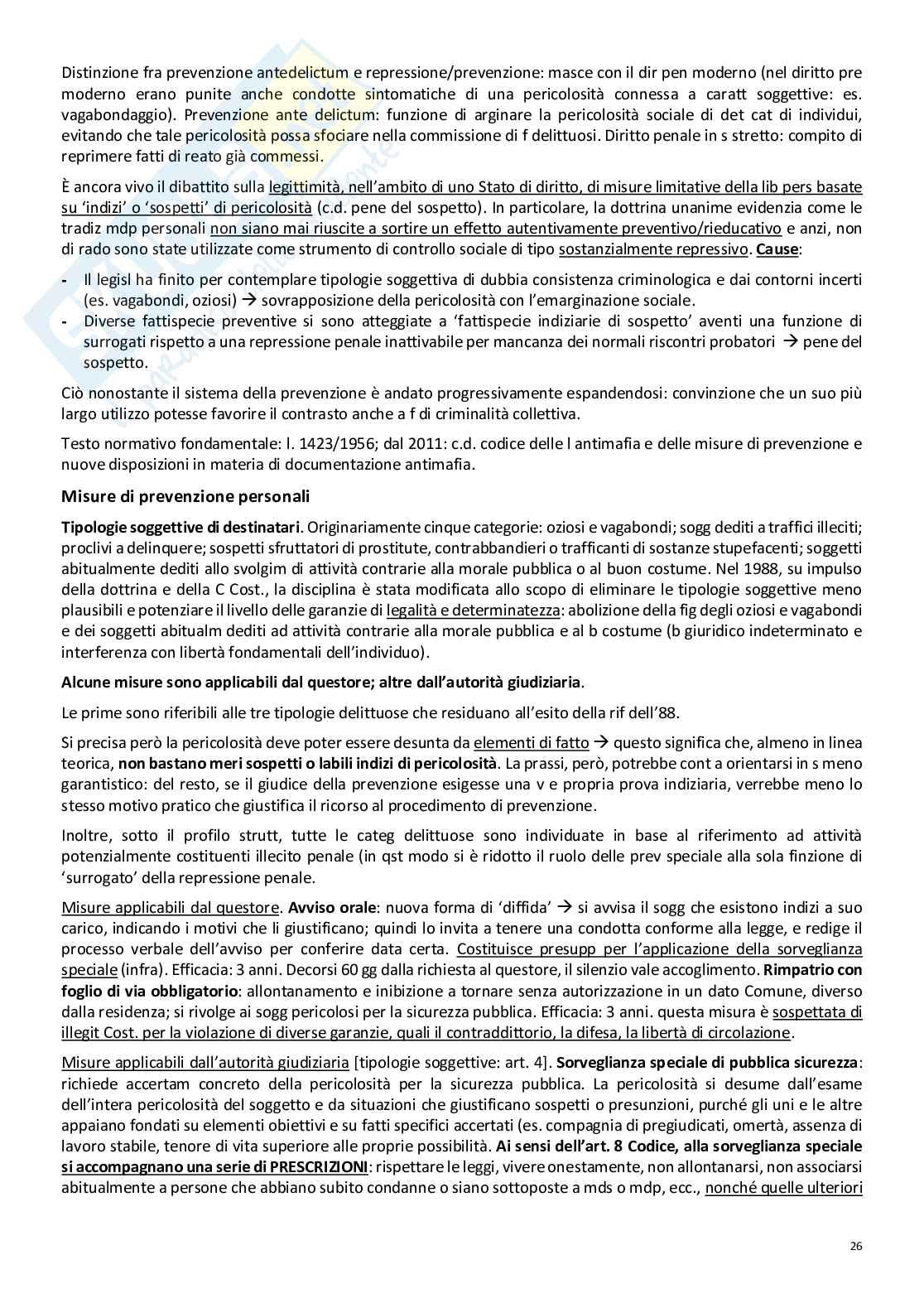 Distinzione fra prevenzione antedelictum e repressione/prevenzione: masce con il dir pen moderno (nel diritto pre moderno erano punite anche condotte sintomatiche di una pericolosità connessa a caratt soggettive: es. vagabondaggio). Prevenzione ante delictum: funzione di arginare la pericolosità sociale di det cat di individui, evitando che tale pericolosità possa sfociare nella commissione di f delittuosi. Diritto penale in s stretto: compito di reprimere fatti di reato già commessi.

È ancora vivo il dibattito sulla legittimità, nell'ambito di uno Stato di diritto, di misure limitative della lib pers basate su 'indizi' o 'sospetti' di pericolosità (c.d. pene del sospetto). In particolare, la dottrina unanime evidenzia come le tradiz mdp personali non siano mai riuscite a sortire un effetto autentivamente preventivo/rieducativo e anzi, non di rado sono state utilizzate come strumento di controllo sociale di tipo sostanzialmente repressivo. Cause:

- Il legisl ha finito per contemplare tipologie soggettiva di dubbia consistenza criminologica e dai contorni incerti (es. vagabondi, oziosi) → sovrapposizione della pericolosità con l'emarginazione sociale.
- Diverse fattispecie preventive si sono atteggiate a 'fattispecie indiziarie di sospetto' aventi una funzione di surrogati rispetto a una repressione penale inattivabile per mancanza dei normali riscontri probatori → pene del sospetto.

Ciò nonostante il sistema della prevenzione è andato progressivamente espandendosi: convinzione che un suo più largo utilizzo potesse favorire il contrasto anche a f di criminalità collettiva.

Testo normativo fondamentale: l. 1423/1956; dal 2011: c.d. codice delle l antimafia e delle misure di prevenzione e nuove disposizioni in materia di documentazione antimafia.

Misure di prevenzione personali

Tipologie soggettive di destinatari. Originariamente cinque categorie: oziosi e vagabondi; sogg dediti a traffici illeciti; proclivi a delinquere; sospetti sfruttatori di prostitute, contrabbandieri o trafficanti di sostanze stupefacenti; soggetti abitualmente dediti allo svolgim di attività contrarie alla morale pubblica o al buon costume. Nel 1988, su impulso della dottrina e della C Cost., la disciplina è stata modificata allo scopo di eliminare le tipologie soggettive meno plausibili e potenziare il livello delle garanzie di legalità e determinatezza: abolizione della fig degli oziosi e vagabondi e dei soggetti abitualm dediti ad attività contrarie alla morale pubblica e al b costume (b giuridico indeterminato e interferenza con libertà fondamentali dell'individuo).

Alcune misure sono applicabili dal questore; altre dall'autorità giudiziaria.

Le prime sono riferibili alle tre tipologie delittuose che residuano all'esito della rif dell'88.

Si precisa però la pericolosità deve poter essere desunta da elementi di fatto → questo significa che, almeno in linea teorica, non bastano meri sospetti o labili indizi di pericolosità. La prassi, però, potrebbe cont a orientarsi in s meno garantistico: del resto, se il giudice della prevenzione esigesse una v e propria prova indiziaria, verrebbe meno lo stesso motivo pratico che giustifica il ricorso al procedimento di prevenzione.

Inoltre, sotto il profilo strutt, tutte le categ delittuose sono individuate in base al riferimento ad attività potenzialmente costituenti illecito penale (in qst modo si è ridotto il ruolo delle prev speciale alla sola finzione di 'surrogato' della repressione penale.

Misure applicabili dal questore. Avviso orale: nuova forma di 'diffida' → si avvisa il sogg che esistono indizi a suo carico, indicando i motivi che li giustificano; quindi lo invita a tenere una condotta conforme alla legge, e redige il processo verbale dell'avviso per conferire data certa. Costituisce presupp per l'applicazione della sorveglianza speciale (infra). Efficacia: 3 anni. Decorsi 60 gg dalla richiesta al questore, il silenzio vale accoglimento. Rimpatrio con foglio di via obbligatorio: allontanamento e inibizione a tornare senza autorizzazione in un dato Comune, diverso dalla residenza; si rivolge ai sogg pericolosi per la sicurezza pubblica. Efficacia: 3 anni. questa misura è sospettata di illegit Cost. per la violazione di diverse garanzie, quali il contraddittorio, la difesa, la libertà di circolazione.

Misure applicabili dall'autorità giudiziaria [tipologie soggettive: art. 4]. Sorveglianza speciale di pubblica sicurezza: richiede accertam concreto della pericolosità per la sicurezza pubblica. La pericolosità si desume dall'esame dell'intera pericolosità del soggetto e da situazioni che giustificano sospetti o presunzioni, purché gli uni e le altre appaiano fondati su elementi obiettivi e su fatti specifici accertati (es. compagnia di pregiudicati, omertà, assenza di lavoro stabile, tenore di vita superiore alle proprie possibilità. Ai sensi dell'art. 8 Codice, alla sorveglianza speciale si accompagnano una serie di PRESCRIZIONI: rispettare le leggi, vivere onestamente, non allontanarsi, non associarsi abitualmente a persone che abbiano subito condanne o siano sottoposte a mds o mdp, ecc., nonché quelle ulteriori

26